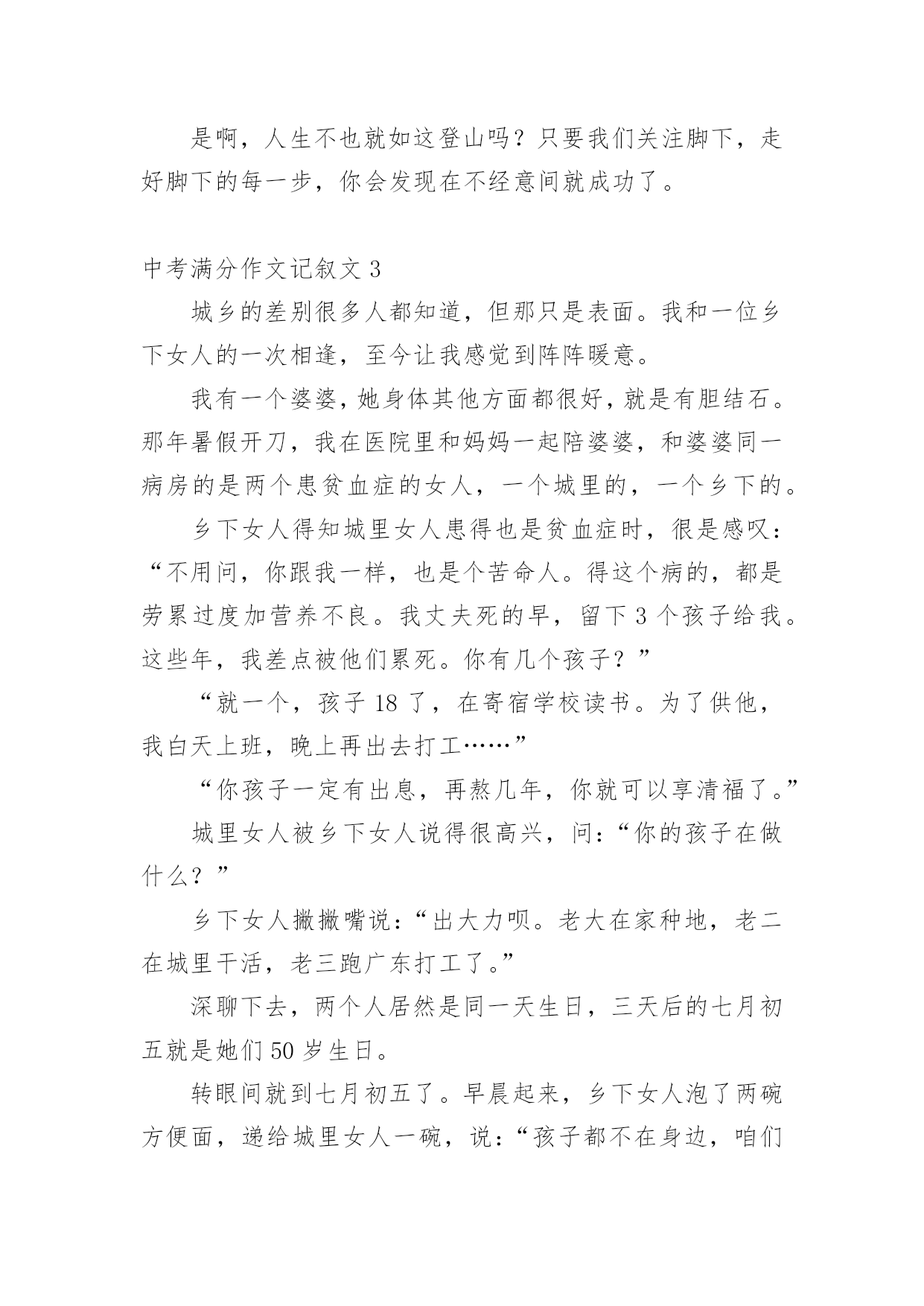 是啊，人生不也就如这登山吗？只要我们关注脚下，走好脚下的每一步，你会发现在不经意间就成功了。

中考满分作文记叙文 3

城乡的差别很多人都知道，但那只是表面。我和一位乡下女人的一次相逢，至今让我感觉到阵阵暖意。

我有一个婆婆，她身体其他方面都很好，就是有胆结石。那年暑假开刀，我在医院里和妈妈一起陪婆婆，和婆婆同一病房的是两个患贫血症的女人，一个城里的，一个乡下的。

乡下女人得知城里女人患得也是贫血症时，很是感叹：“不用问，你跟我一样，也是个苦命人。得这个病的，都是劳累过度加营养不良。我丈夫死的早，留下 3 个孩子给我。这些年，我差点被他们累死。你有几个孩子？”

“就一个，孩子 18 了，在寄宿学校读书。为了供他，我白天上班，晚上再出去打工……”

“你孩子一定有出息，再熬几年，你就可以享清福了。”

城里女人被乡下女人说得很高兴，问：“你的孩子在做什么？”

乡下女人撇撇嘴说：“出大力呗。老大在家种地，老二在城里干活，老三跑广东打工了。”

深聊下去，两个人居然是同一天生日，三天后的七月初五就是她们 50 岁生日。

转眼间就到七月初五了。早晨起来，乡下女人泡了两碗方便面，递给城里女人一碗，说：“孩子都不在身边，咱们